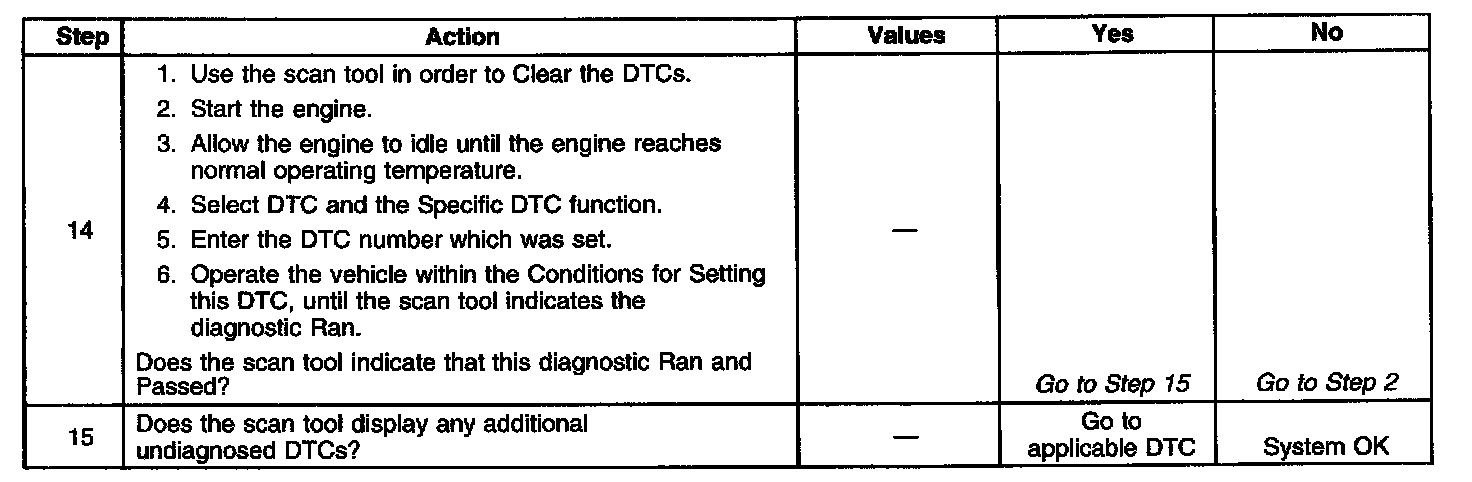 | Step | Action | Values | Yes | No |
|---|---|---|---|---|
| 14 | 1. Use the scan tool in order to Clear the DTCs. 2. Start the engine. 3. Allow the engine to idle until the engine reaches normal operating temperature. 4. Select DTC and the Specific DTC function. 5. Enter the DTC number which was set. 6. Operate the vehicle within the Conditions for Setting this DTC, until the scan tool indicates the diagnostic Ran. Does the scan tool indicate that this diagnostic Ran and Passed? | — | Go to Step 15 | Go to Step 2 |
| 15 | Does the scan tool display any additional undiagnosed DTCs? | — | Go to applicable DTC | System OK |